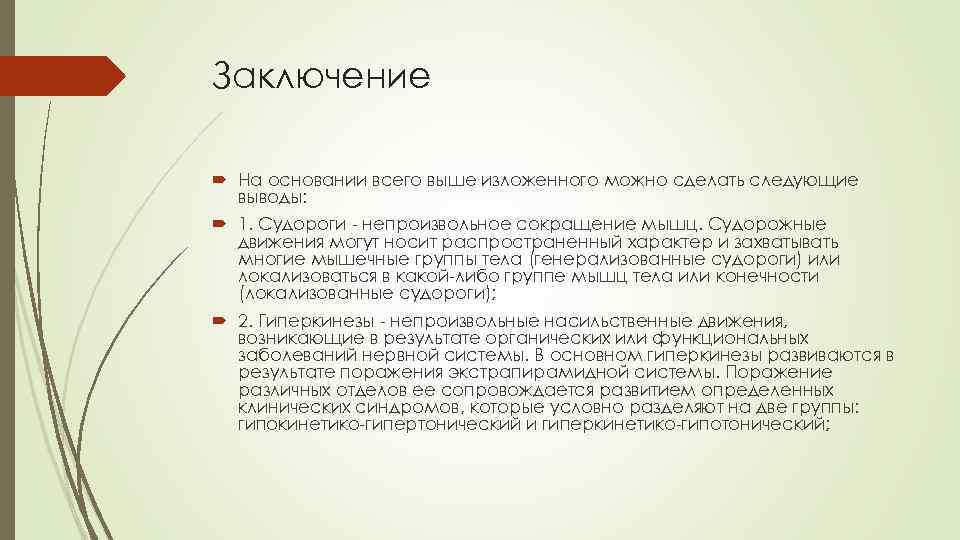 Заключение

На основании всего выше изложенного можно сделать следующие выводы:

1. Судороги - непроизвольное сокращение мышц. Судорожные движения могут носит распространенный характер и захватывать многие мышечные группы тела (генерализованные судороги) или локализоваться в какой-либо группе мышц тела или конечности (локализованные судороги);

2. Гиперкинезы - непроизвольные насильственные движения, возникающие в результате органических или функциональных заболеваний нервной системы. В основном гиперкинезы развиваются в результате поражения экстрапирамидной системы. Поражение различных отделов ее сопровождается развитием определенных клинических синдромов, которые условно разделяют на две группы: гипокинетико-гипертонический и гиперкинетико-гипотонический;